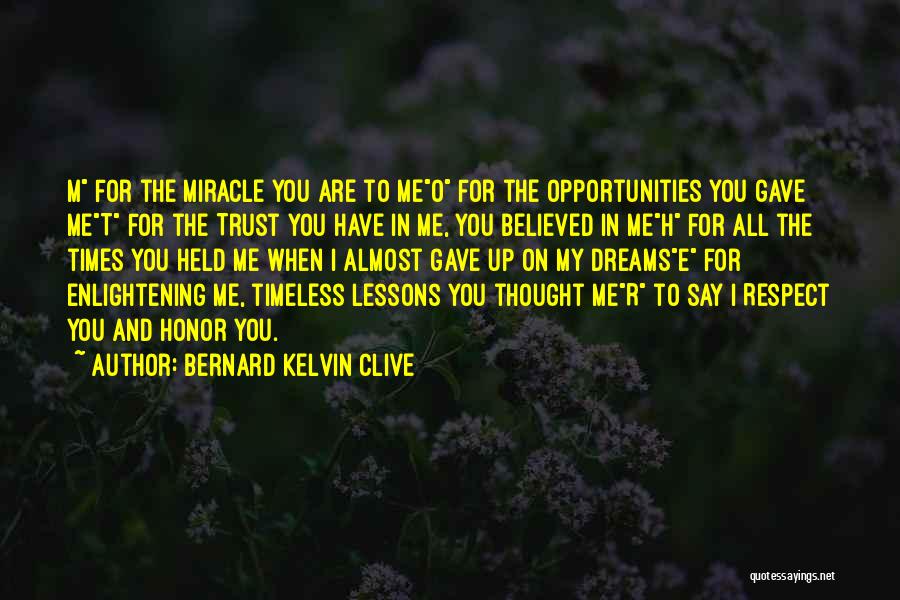 M" FOR THE MIRACLE YOU ARE TO ME"O" FOR THE OPPORTUNITIES YOU GAVE ME"T" FOR THE TRUST YOU HAVE IN ME, YOU BELIEVED IN ME"H" FOR ALL THE TIMES YOU HELD ME WHEN I ALMOST GAVE UP ON MY DREAMS"E" FOR ENLIGHTENING ME, TIMELESS LESSONS YOU THOUGHT ME"R" TO SAY I RESPECT YOU AND HONOR YOU.

~ AUTHOR: BERNARD KELVIN CLIVE

quotessayings.net